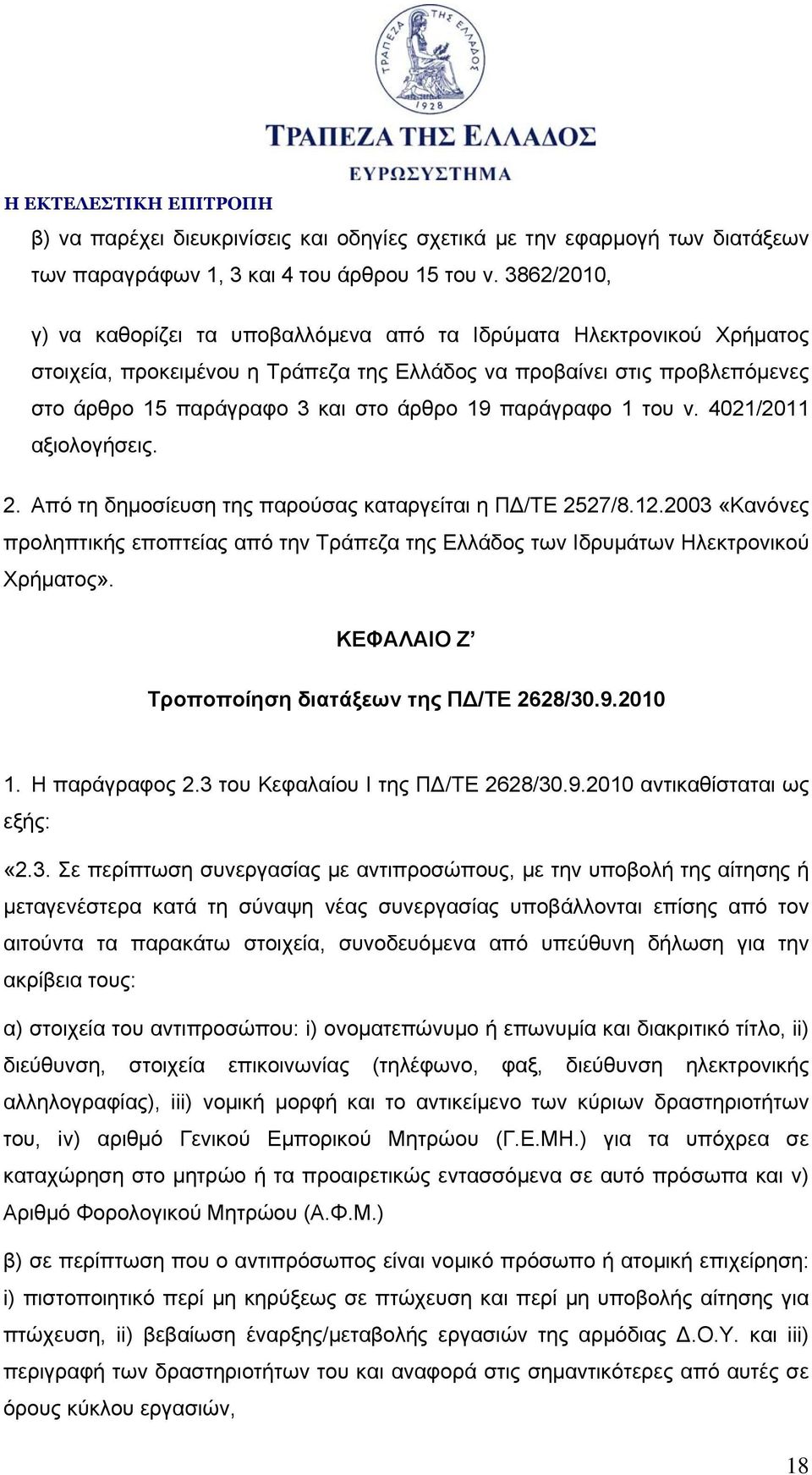 ΤΡΑΠΕΖΑ ΤΗΣ ΕΛΛΑΔΟΣ 1928

ΤΡΑΠΕΖΑ ΤΗΣ ΕΛΛΑΔΟΣ
ΕΥΡΩΣΥΣΤΗΜΑ

Η ΕΚΤΕΛΕΣΤΙΚΗ ΕΠΙΤΡΟΠΗ

β) να παρέχει διευκρινίσεις και οδηγίες σχετικά με την εφαρμογή των διατάξεων των παραγράφων 1, 3 και 4 του άρθρου 15 του ν. 3862/2010,

γ) να καθορίζει τα υποβαλλόμενα από τα Ιδρύματα Ηλεκτρονικού Χρήματος στοιχεία, προκειμένου η Τράπεζα της Ελλάδος να προβαίνει στις προβλεπόμενες στο άρθρο 15 παράγραφο 3 και στο άρθρο 19 παράγραφο 1 του ν. 4021/2011 αξιολογήσεις.

2. Από τη δημοσίευση της παρούσας καταργείται η ΠΔ/ΤΕ 2527/8.12.2003 «Κανόνες προληπτικής εποπτείας από την Τράπεζα της Ελλάδος των Ιδρυμάτων Ηλεκτρονικού Χρήματος».

ΚΕΦΑΛΑΙΟ Ζ’

Τροποποίηση διατάξεων της ΠΔ/ΤΕ 2628/30.9.2010

1. Η παράγραφος 2.3 του Κεφαλαίου Ι της ΠΔ/ΤΕ 2628/30.9.2010 αντικαθίσταται ως εξής:

«2.3. Σε περίπτωση συνεργασίας με αντιπροσώπους, με την υποβολή της αίτησης ή μεταγενέστερα κατά τη σύναψη νέας συνεργασίας υποβάλλονται επίσης από τον αιτούντα τα παρακάτω στοιχεία, συνοδευόμενα από υπεύθυνη δήλωση για την ακρίβεια τους:

α) στοιχεία του αντιπροσώπου: i) ονοματεπώνυμο ή επωνυμία και διακριτικό τίτλο, ii) διεύθυνση, στοιχεία επικοινωνίας (τηλέφωνο, φαξ, διεύθυνση ηλεκτρονικής αλληλογραφίας), iii) νομική μορφή και το αντικείμενο των κύριων δραστηριοτήτων του, iv) αριθμό Γενικού Εμπορικού Μητρώου (Γ.Ε.ΜΗ.) για τα υπόχρεα σε καταχώρηση στο μητρώο ή τα προαιρετικώς εντασσόμενα σε αυτό πρόσωπα και v) Αριθμό Φορολογικού Μητρώου (Α.Φ.Μ.)

β) σε περίπτωση που ο αντιπρόσωπος είναι νομικό πρόσωπο ή ατομική επιχείρηση: i) πιστοποιητικό περί μη κηρύξεως σε πτώχευση και περί μη υποβολής αίτησης για πτώχευση, ii) βεβαίωση έναρξης/μεταβολής εργασιών της αρμόδιας Δ.Ο.Υ. και iii) περιγραφή των δραστηριοτήτων του και αναφορά στις σημαντικότερες από αυτές σε όρους κύκλου εργασιών,

18